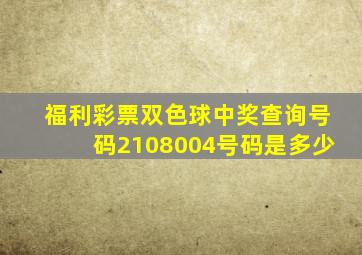 福利彩票双色球中奖查询号码2108004号码是多少